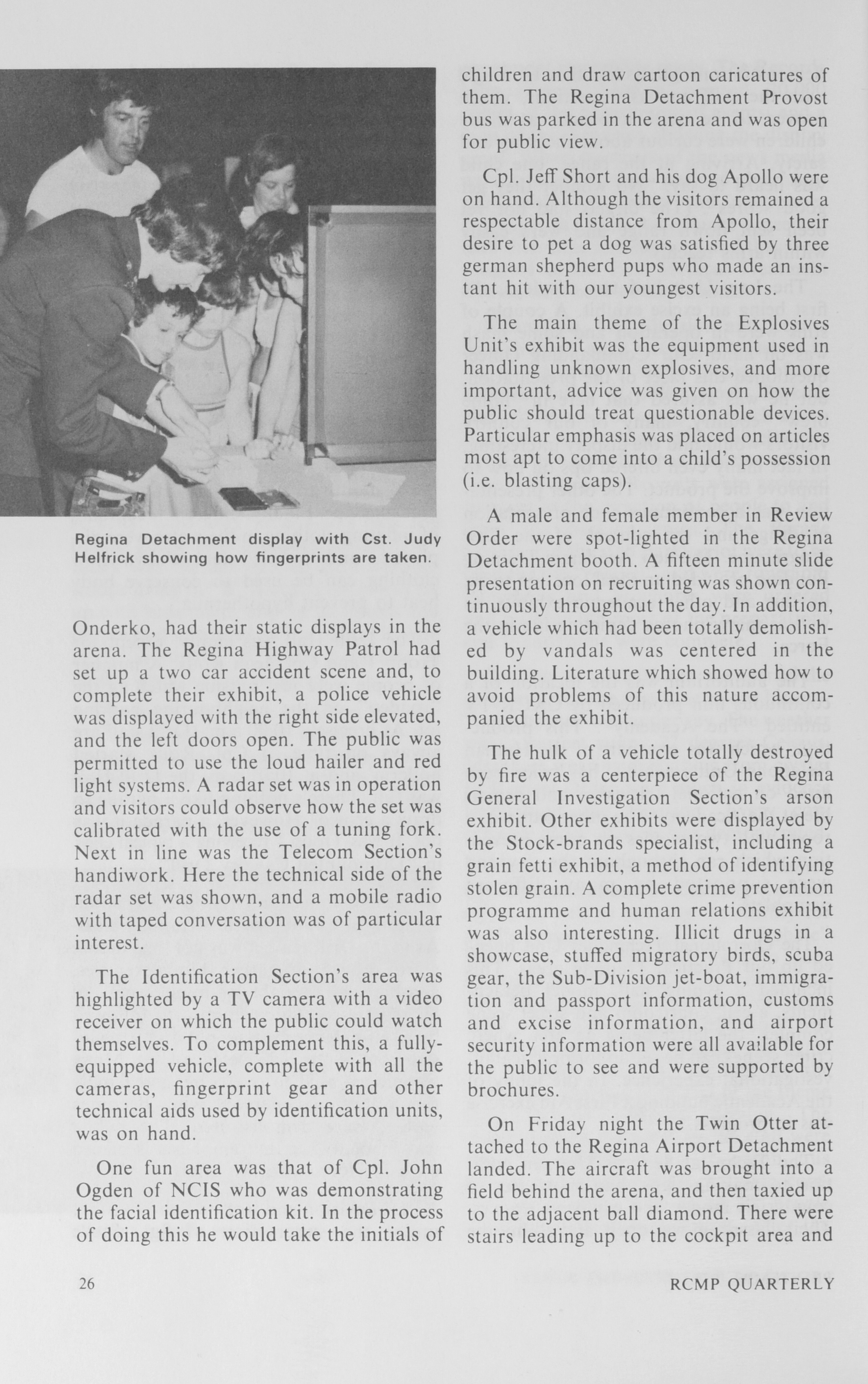 Regina Detachment display with Cst. Judy Helfrick showing how fingerprints are taken.

Onderko, had their static displays in the arena. The Regina Highway Patrol had set up a two car accident scene and, to complete their exhibit, a police vehicle was displayed with the right side elevated, and the left doors open. The public was permitted to use the loud hailer and red light systems. A radar set was in operation and visitors could observe how the set was calibrated with the use of a tuning fork. Next in line was the Telecom Section's handiwork. Here the technical side of the radar set was shown, and a mobile radio with taped conversation was of particular interest.

The Identification Section's area was highlighted by a TV camera with a video receiver on which the public could watch themselves. To complement this, a fully-equipped vehicle, complete with all the cameras, fingerprint gear and other technical aids used by identification units, was on hand.

One fun area was that of Cpl. John Ogden of NCIS who was demonstrating the facial identification kit. In the process of doing this he would take the initials of children and draw cartoon caricatures of them. The Regina Detachment Provost bus was parked in the arena and was open for public view.

Cpl. Jeff Short and his dog Apollo were on hand. Although the visitors remained a respectable distance from Apollo, their desire to pet a dog was satisfied by three german shepherd pups who made an instant hit with our youngest visitors.

The main theme of the Explosives Unit's exhibit was the equipment used in handling unknown explosives, and more important, advice was given on how the public should treat questionable devices. Particular emphasis was placed on articles most apt to come into a child's possession (i.e. blasting caps).

A male and female member in Review Order were spot-lighted in the Regina Detachment booth. A fifteen minute slide presentation on recruiting was shown continuously throughout the day. In addition, a vehicle which had been totally demolished by vandals was centered in the building. Literature which showed how to avoid problems of this nature accompanied the exhibit.

The hulk of a vehicle totally destroyed by fire was a centerpiece of the Regina General Investigation Section's arson exhibit. Other exhibits were displayed by the Stock-brands specialist, including a grain fetti exhibit, a method of identifying stolen grain. A complete crime prevention programme and human relations exhibit was also interesting. Illicit drugs in a showcase, stuffed migratory birds, scuba gear, the Sub-Division jet-boat, immigration and passport information, customs and excise information, and airport security information were all available for the public to see and were supported by brochures.

On Friday night the Twin Otter attached to the Regina Airport Detachment landed. The aircraft was brought into a field behind the arena, and then taxied up to the adjacent ball diamond. There were stairs leading up to the cockpit area and

26

RCMP QUARTERLY